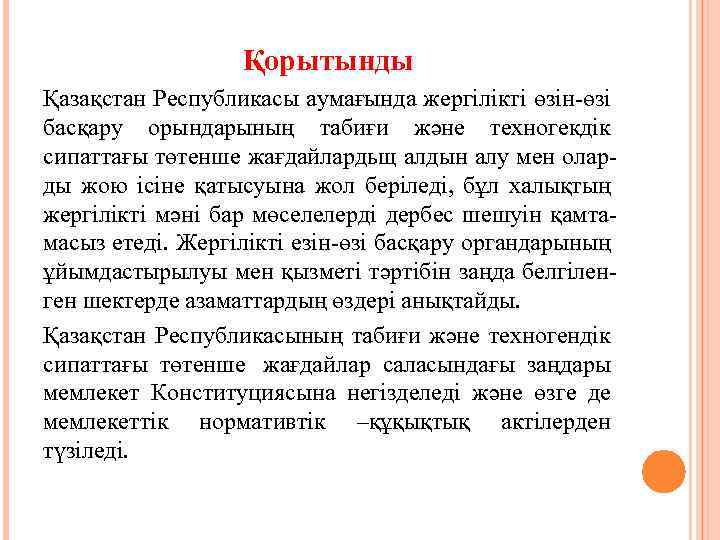 Қорытынды

Қазақстан Республикасы аумағында жергілікті өзін-өзі басқару орындарының табиғи және техногекдік сипаттағы төтенше жағдайлардьщ алдын алу мен оларды жою ісіне қатысуына жол беріледі, бұл халықтың жергілікті мәні бар мөселелерді дербес шешуін қамтамасыз етеді. Жергілікті езін-өзі басқару органдарының ұйымдастырылуы мен қызметі тәртібін заңда белгіленген шектерде азаматтардың өздері анықтайды.

Қазақстан Республикасының табиғи және техногендік сипаттағы төтенше жағдайлар саласындағы заңдары мемлекет Конституциясына негізделеді және өзге де мемлекеттік нормативтік –құқықтық актілерден түзіледі.